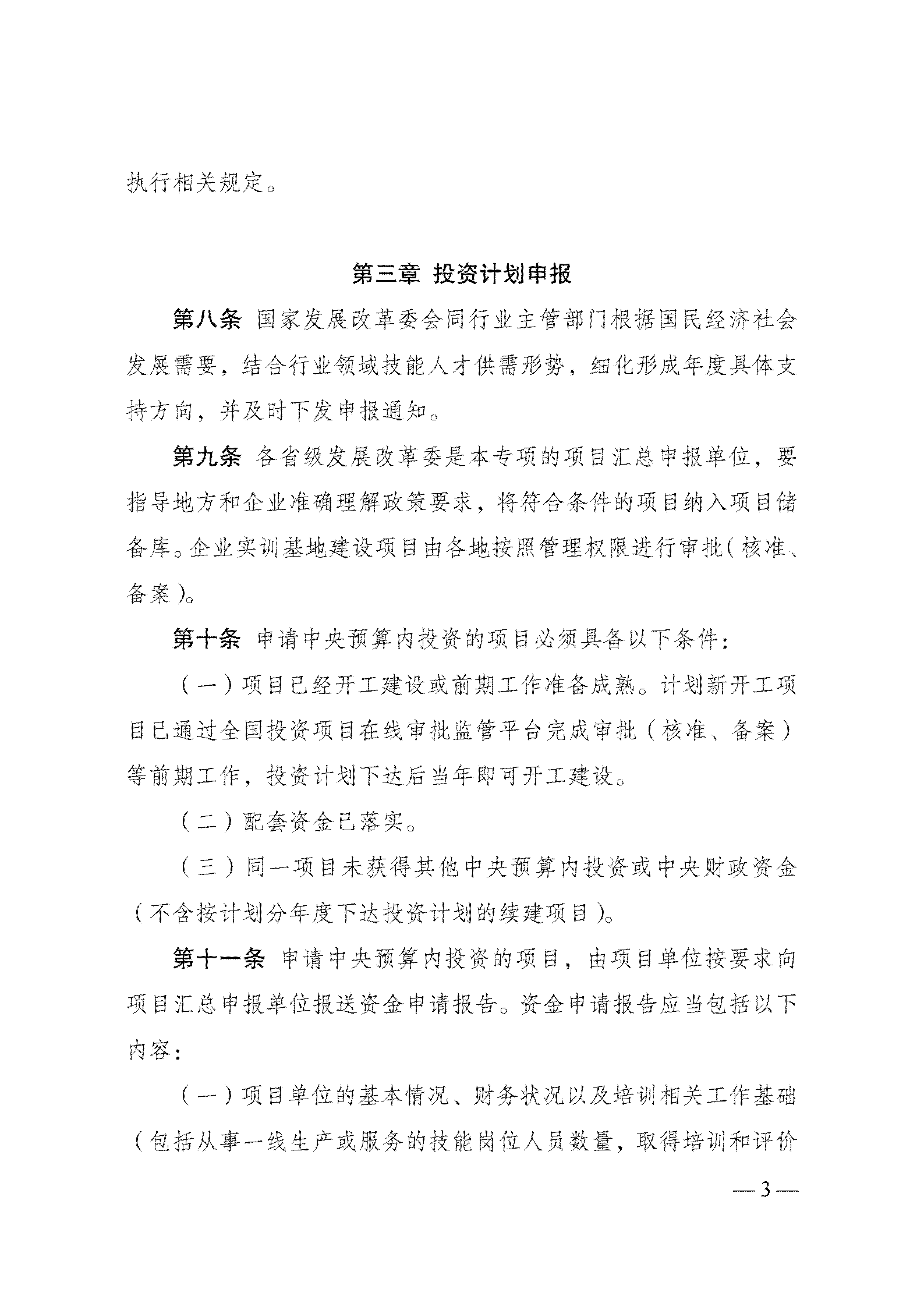 执行相关规定。

第三章 投资计划申报

第八条 国家发展改革委会同行业主管部门根据国民经济社会发展需要，结合行业领域技能人才供需形势，细化形成年度具体支持方向，并及时下发申报通知。

第九条 各省级发展改革委是本专项的项目汇总申报单位，要指导地方和企业准确理解政策要求，将符合条件的项目纳入项目储备库。企业实训基地建设项目由各地按照管理权限进行审批（核准、备案）。

第十条 申请中央预算内投资的项目必须具备以下条件：

（一）项目已经开工建设或前期工作准备成熟。计划新开工项目已通过全国投资项目在线审批监管平台完成审批（核准、备案）等前期工作，投资计划下达后当年即可开工建设。

（二）配套资金已落实。

（三）同一项目未获得其他中央预算内投资或中央财政资金（不含按计划分年度下达投资计划的续建项目）。

第十一条 申请中央预算内投资的项目，由项目单位按要求向项目汇总申报单位报送资金申请报告。资金申请报告应当包括以下内容：

（一）项目单位的基本情况、财务状况以及培训相关工作基础（包括从事一线生产或服务的技能岗位人员数量，取得培训和评价

— 3 —